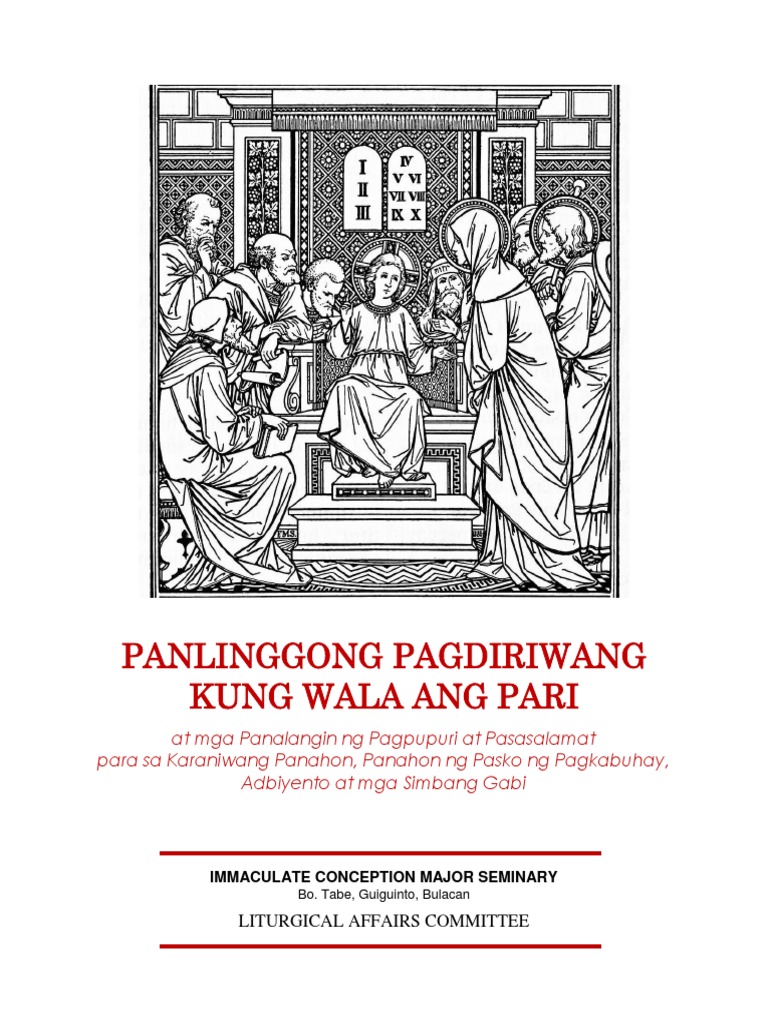 I
II
III
IV
V VI
VII VIII
IX X

PANLINGGONG PAGDIRIWANG KUNG WALA ANG PARI

at mga Panalangin ng Pagpupuri at Pasasalamat para sa Karaniwang Panahon, Panahon ng Pasko ng Pagkabuhay, Adbiyento at mga Simbang Gabi

IMMACULATE CONCEPTION MAJOR SEMINARY
Bo. Tabe, Guiguinto, Bulacan

LITURGICAL AFFAIRS COMMITTEE